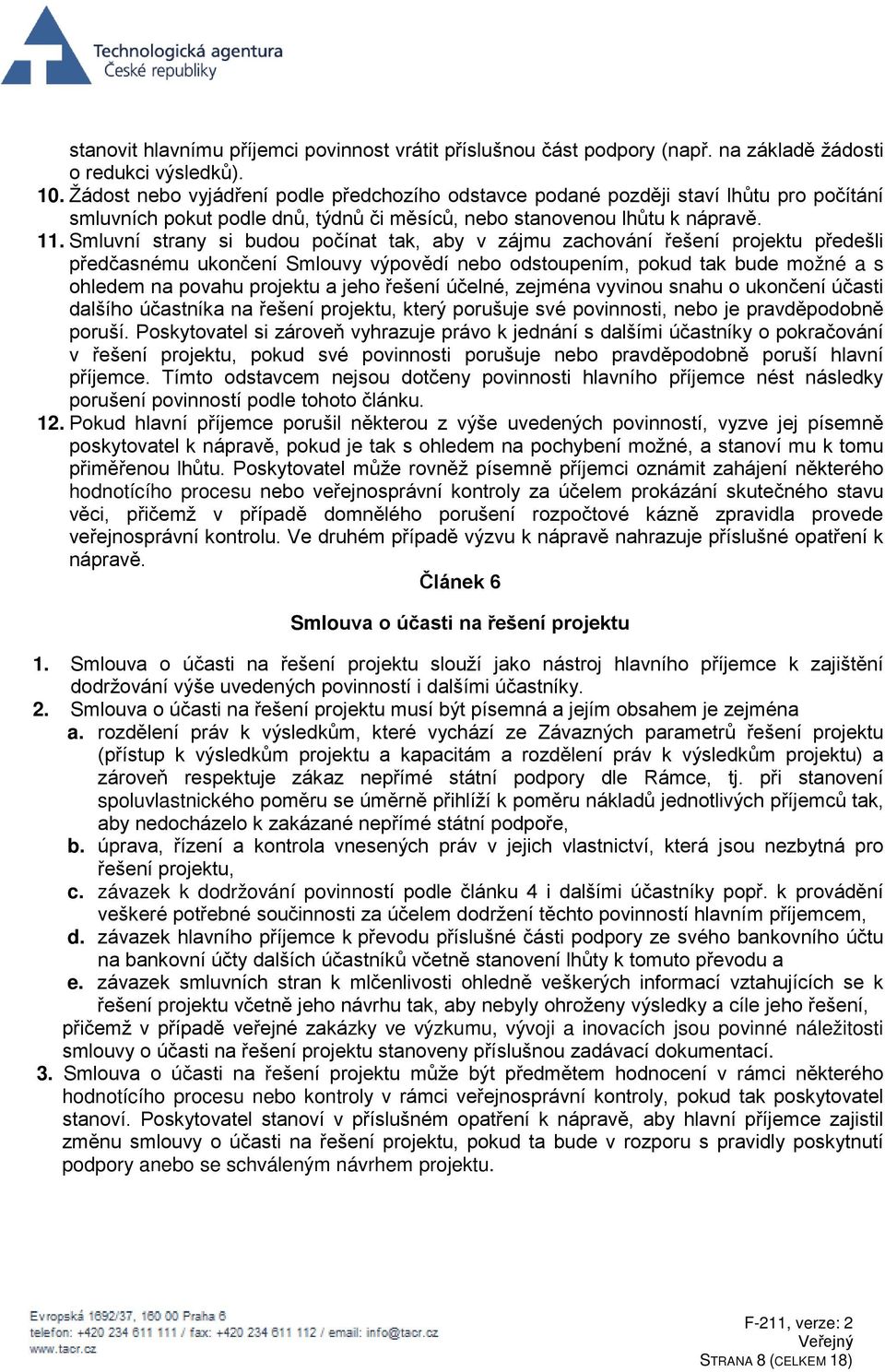 Technologická agentura
České republiky

stanovit hlavnímu příjemci povinnost vrátit příslušnou část podpory (např. na základě žádosti o redukci výsledků).

10. Žádost nebo vyjádření podle předchozího odstavce podané později staví lhůtu pro počítání smluvních pokut podle dnů, týdnů či měsíců, nebo stanovenou lhůtu k nápravě.

11. Smluvní strany si budou počínat tak, aby v zájmu zachování řešení projektu předešli předčasnému ukončení Smlouvy výpovědí nebo odstoupením, pokud tak bude možné a s ohledem na povahu projektu a jeho řešení účelné, zejména vyvinou snahu o ukončení účasti dalšího účastníka na řešení projektu, který porušuje své povinnosti, nebo je pravděpodobně poruší. Poskytovatel si zároveň vyhrazuje právo k jednání s dalšími účastníky o pokračování v řešení projektu, pokud své povinnosti porušuje nebo pravděpodobně poruší hlavní příjemce. Tímto odstavcem nejsou dotčeny povinnosti hlavního příjemce nést následky porušení povinností podle tohoto článku.

12. Pokud hlavní příjemce porušil některou z výše uvedených povinností, vyzve jej písemně poskytovatel k nápravě, pokud je tak s ohledem na pochybení možné, a stanoví mu k tomu přiměřenou lhůtu. Poskytovatel může rovněž písemně příjemci oznámit zahájení některého hodnotícího procesu nebo veřejnosprávní kontroly za účelem prokázání skutečného stavu věci, přičemž v případě domnělého porušení rozpočtové kázně zpravidla provede veřejnosprávní kontrolu. Ve druhém případě výzvu k nápravě nahrazuje příslušné opatření k nápravě.

Článek 6

Smlouva o účasti na řešení projektu

1. Smlouva o účasti na řešení projektu slouží jako nástroj hlavního příjemce k zajištění dodržování výše uvedených povinností i dalšími účastníky.

2. Smlouva o účasti na řešení projektu musí být písemná a jejím obsahem je zejména
a. rozdělení práv k výsledkům, které vychází ze Závazných parametrů řešení projektu (přístup k výsledkům projektu a kapacitám a rozdělení práv k výsledkům projektu) a zároveň respektuje zákaz nepřímé státní podpory dle Rámce, tj. při stanovení spoluvlastnického poměru se úměrně přihlíží k poměru nákladů jednotlivých příjemců tak, aby nedocházelo k zakázané nepřímé státní podpoře,
b. úprava, řízení a kontrola vnesených práv v jejich vlastnictví, která jsou nezbytná pro řešení projektu,
c. závazek k dodržování povinností podle článku 4 i dalšími účastníky popř. k provádění veškeré potřebné součinnosti za účelem dodržení těchto povinností hlavním příjemcem,
d. závazek hlavního příjemce k převodu příslušné části podpory ze svého bankovního účtu na bankovní účty dalších účastníků včetně stanovení lhůty k tomuto převodu a
e. závazek smluvních stran k mlčenlivosti ohledně veškerých informací vztahujících se k řešení projektu včetně jeho návrhu tak, aby nebyly ohroženy výsledky a cíle jeho řešení,
přičemž v případě veřejné zakázky ve výzkumu, vývoji a inovacích jsou povinné náležitosti smlouvy o účasti na řešení projektu stanoveny příslušnou zadávací dokumentací.

3. Smlouva o účasti na řešení projektu může být předmětem hodnocení v rámci některého hodnotícího procesu nebo kontroly v rámci veřejnosprávní kontroly, pokud tak poskytovatel stanoví. Poskytovatel stanoví v příslušném opatření k nápravě, aby hlavní příjemce zajistil změnu smlouvy o účasti na řešení projektu, pokud ta bude v rozporu s pravidly poskytnutí podpory anebo se schváleným návrhem projektu.

Evropská 1692/37, 160 00 Praha 6
telefon: +420 234 611 111 / fax: +420 234 611 112 / email: info@tacr.cz
www.tacr.cz

F-211, verze: 2
Veřejný
STRANA 8 (CELKEM 18)